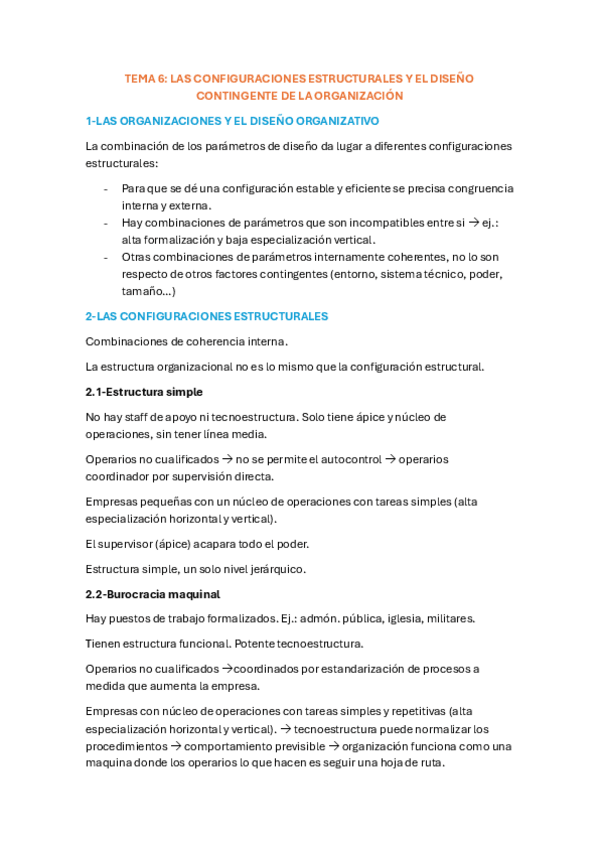 TEMA 6: LAS CONFIGURACIONES ESTRUCTURALES Y EL DISEÑO CONTINGENTE DE LA ORGANIZACIÓN

1-LAS ORGANIZACIONES Y EL DISEÑO ORGANIZATIVO

La combinación de los parámetros de diseño da lugar a diferentes configuraciones estructurales:

- Para que se dé una configuración estable y eficiente se precisa congruencia interna y externa.
- Hay combinaciones de parámetros que son incompatibles entre si → ej.: alta formalización y baja especialización vertical.
- Otras combinaciones de parámetros internamente coherentes, no lo son respecto de otros factores contingentes (entorno, sistema técnico, poder, tamaño…)

2-LAS CONFIGURACIONES ESTRUCTURALES

Combinaciones de coherencia interna.

La estructura organizacional no es lo mismo que la configuración estructural.

2.1-Estructura simple

No hay staff de apoyo ni tecnoestructura. Solo tiene ápice y núcleo de operaciones, sin tener línea media.

Operarios no cualificados → no se permite el autocontrol → operarios coordinador por supervisión directa.

Empresas pequeñas con un núcleo de operaciones con tareas simples (alta especialización horizontal y vertical).

El supervisor (ápice) acapara todo el poder.

Estructura simple, un solo nivel jerárquico.

2.2-Burocracia maquinal

Hay puestos de trabajo formalizados. Ej.: admón. pública, iglesia, militares.

Tienen estructura funcional. Potente tecnoestructura.

Operarios no cualificados →coordinados por estandarización de procesos a medida que aumenta la empresa.

Empresas con núcleo de operaciones con tareas simples y repetitivas (alta especialización horizontal y vertical). → tecnoestructura puede normalizar los procedimientos → comportamiento previsible → organización funciona como una maquina donde los operarios lo que hacen es seguir una hoja de ruta.